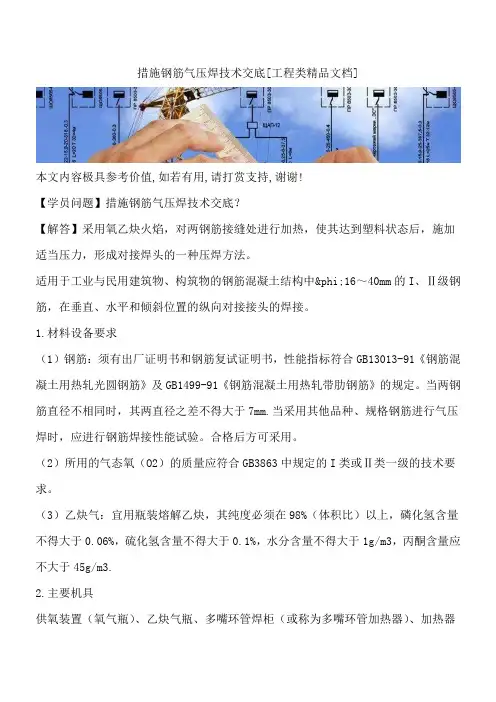 措施钢筋气压焊技术交底[工程类精品文档]

本文内容极具参考价值,如若有用,请打赏支持,谢谢!

【学员问题】措施钢筋气压焊技术交底?

【解答】采用氧乙炔火焰，对两钢筋接缝处进行加热，使其达到塑料状态后，施加适当压力，形成对接焊头的一种压焊方法。

适用于工业与民用建筑物、构筑物的钢筋混凝土结构中&phi;16～40mm的Ⅰ、Ⅱ级钢筋，在垂直、水平和倾斜位置的纵向对接接头的焊接。

1.材料设备要求

（1）钢筋：须有出厂证明书和钢筋复试证明书，性能指标符合GB13013-91《钢筋混凝土用热轧光圆钢筋》及GB1499-91《钢筋混凝土用热轧带肋钢筋》的规定。当两钢筋直径不相同时，其两直径之差不得大于7mm.当采用其他品种、规格钢筋进行气压焊时，应进行钢筋焊接性能试验。合格后方可采用。

（2）所用的气态氧（O2）的质量应符合GB3863中规定的Ⅰ类或Ⅱ类一级的技术要求。

（3）乙炔气：宜用瓶装熔解乙炔，其纯度必须在98%（体积比）以上，磷化氢含量不得大于0.06%，硫化氢含量不得大于0.1%，水分含量不得大于1g/m3，丙酮含量应不大于45g/m3.

2.主要机具

供氧装置（氧气瓶）、乙炔气瓶、多嘴环管焊柜（或称为多嘴环管加热器）、加热器